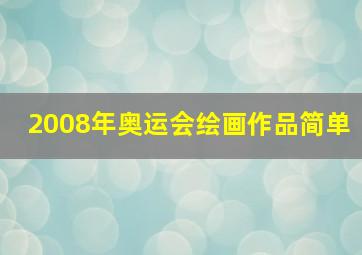 2008年奥运会绘画作品简单